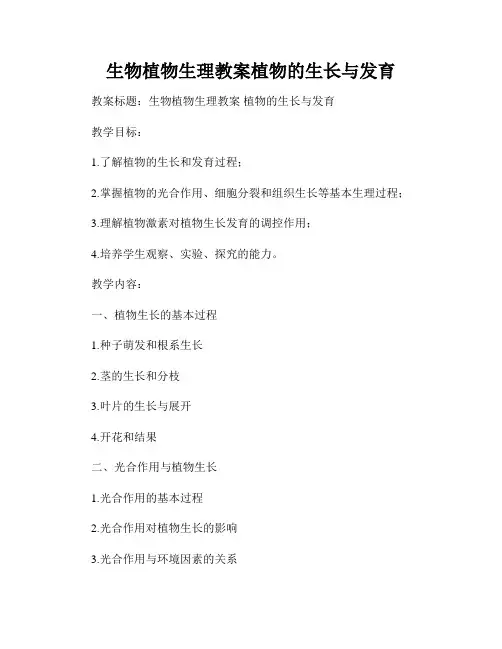 生物植物生理教案植物的生长与发育

教案标题：生物植物生理教案 植物的生长与发育

教学目标：

1.了解植物的生长和发育过程；

2.掌握植物的光合作用、细胞分裂和组织生长等基本生理过程；

3.理解植物激素对植物生长发育的调控作用；

4.培养学生观察、实验、探究的能力。

教学内容：

一、植物生长的基本过程

1.种子萌发和根系生长

2.茎的生长和分枝

3.叶片的生长与展开

4.开花和结果

二、光合作用与植物生长

1.光合作用的基本过程

2.光合作用对植物生长的影响

3.光合作用与环境因素的关系